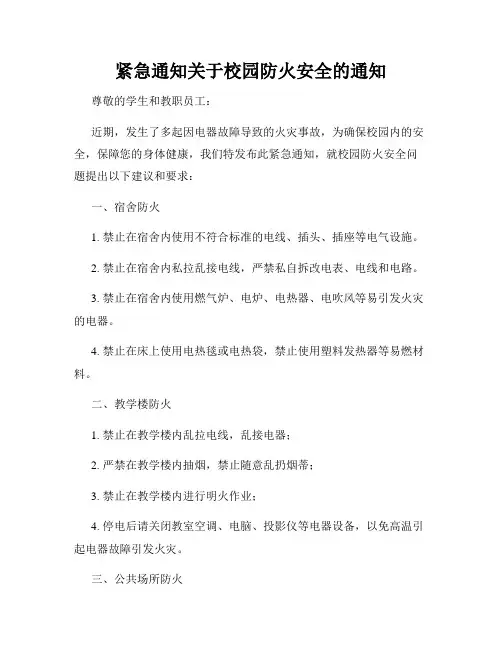 紧急通知关于校园防火安全的通知

尊敬的学生和教职员工：

近期，发生了多起因电器故障导致的火灾事故，为确保校园内的安全，保障您的身体健康，我们特发布此紧急通知，就校园防火安全问题提出以下建议和要求：

一、宿舍防火

1. 禁止在宿舍内使用不符合标准的电线、插头、插座等电气设施。

2. 禁止在宿舍内私拉乱接电线，严禁私自拆改电表、电线和电路。

3. 禁止在宿舍内使用燃气炉、电炉、电热器、电吹风等易引发火灾的电器。

4. 禁止在床上使用电热毯或电热袋，禁止使用塑料发热器等易燃材料。

二、教学楼防火

1. 禁止在教学楼内乱拉电线，乱接电器；

2. 严禁在教学楼内抽烟，禁止随意乱扔烟蒂；

3. 禁止在教学楼内进行明火作业；

4. 停电后请关闭教室空调、电脑、投影仪等电器设备，以免高温引起电器故障引发火灾。

三、公共场所防火